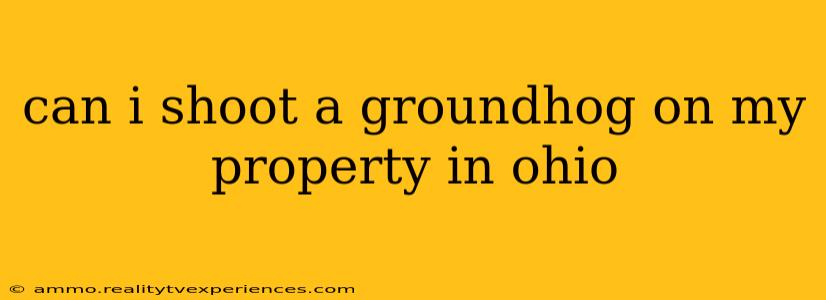 can i shoot a groundhog on my property in ohio

© ammo.realitytvexperiences.com